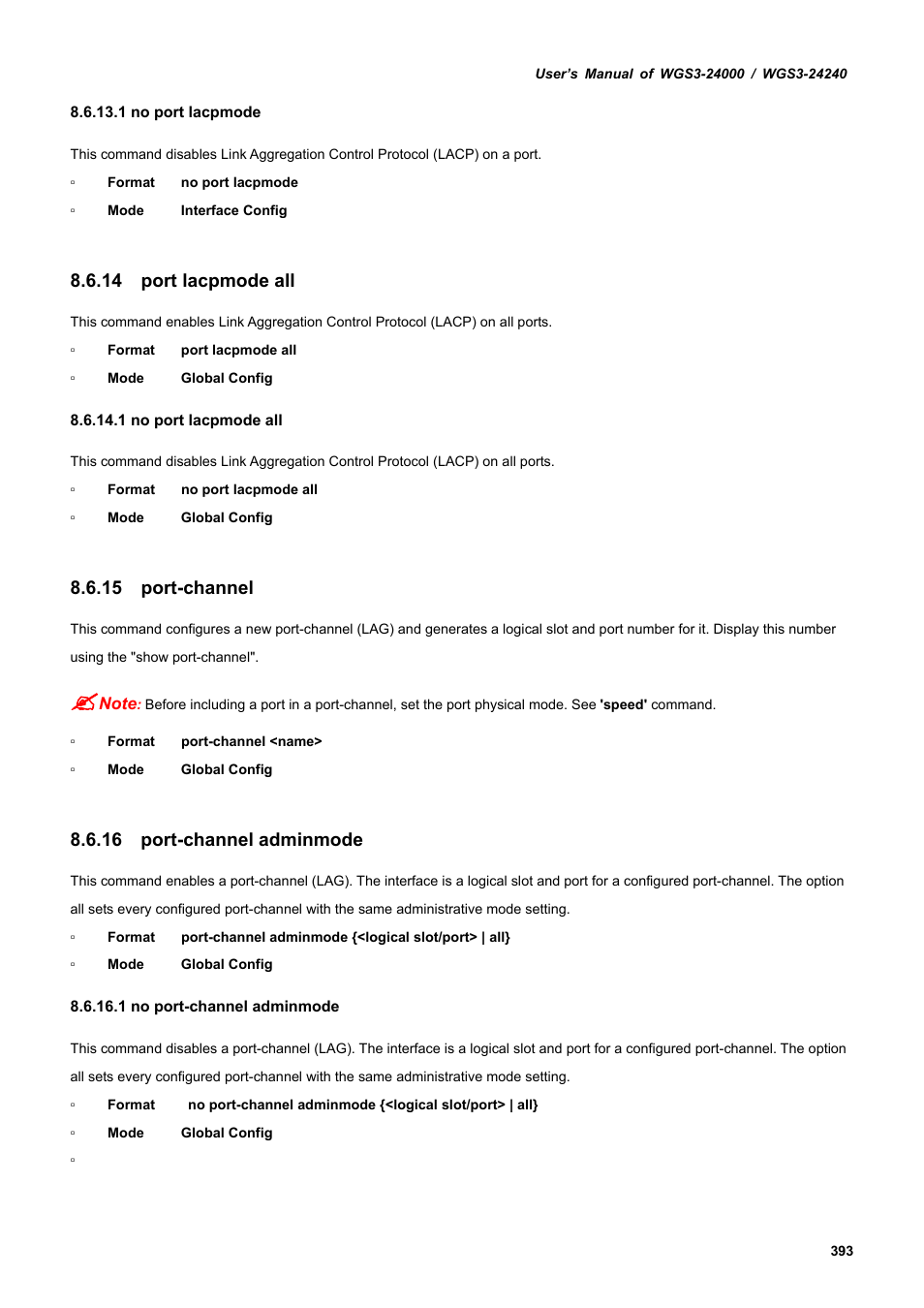 User's Manual of WGS3-24000 / WGS3-24240

8.6.13.1 no port lacpmode

This command disables Link Aggregation Control Protocol (LACP) on a port.

▫ Format no port lacpmode

▫ Mode Interface Config

8.6.14 port lacpmode all

This command enables Link Aggregation Control Protocol (LACP) on all ports.

▫ Format port lacpmode all

▫ Mode Global Config

8.6.14.1 no port lacpmode all

This command disables Link Aggregation Control Protocol (LACP) on all ports.

▫ Format no port lacpmode all

▫ Mode Global Config

8.6.15 port-channel

This command configures a new port-channel (LAG) and generates a logical slot and port number for it. Display this number using the "show port-channel".

Note: Before including a port in a port-channel, set the port physical mode. See 'speed' command.

▫ Format port-channel <name>

▫ Mode Global Config

8.6.16 port-channel adminmode

This command enables a port-channel (LAG). The interface is a logical slot and port for a configured port-channel. The option all sets every configured port-channel with the same administrative mode setting.

▫ Format port-channel adminmode {<logical slot/port> | all}

▫ Mode Global Config

8.6.16.1 no port-channel adminmode

This command disables a port-channel (LAG). The interface is a logical slot and port for a configured port-channel. The option all sets every configured port-channel with the same administrative mode setting.

▫ Format no port-channel adminmode {<logical slot/port> | all}

▫ Mode Global Config

▫

393